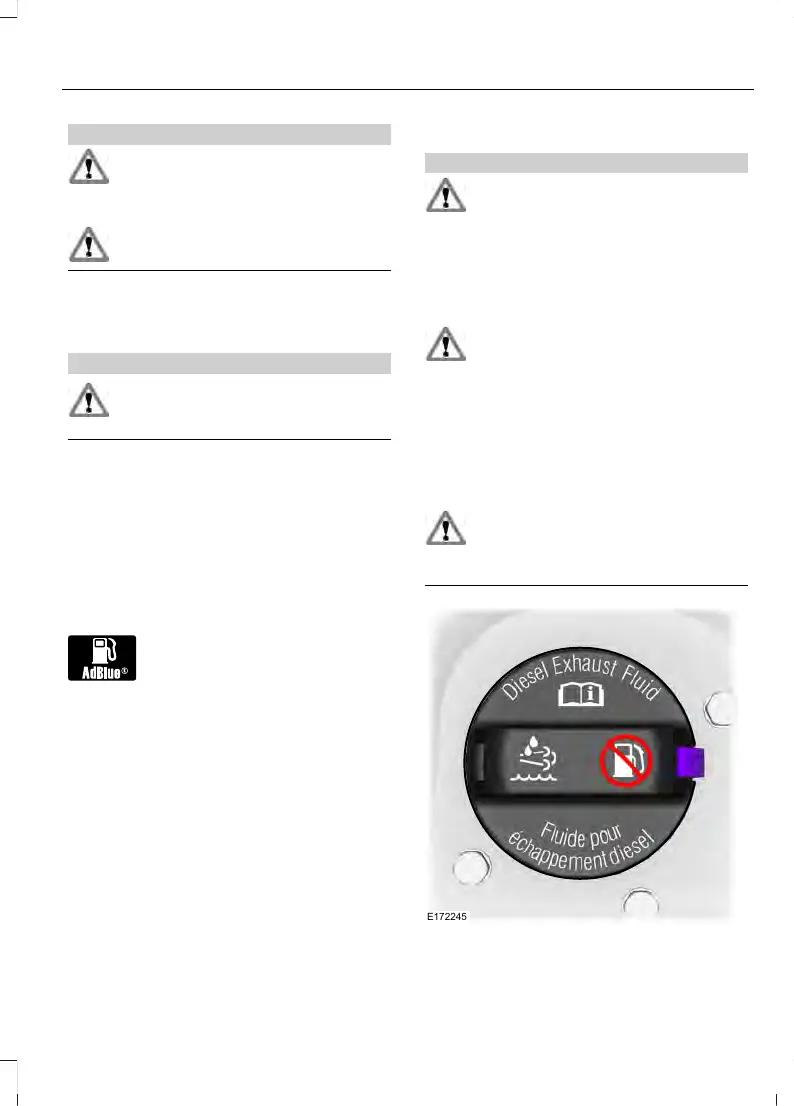 AdBlue®

Diesel Exhaust Fluid

Fluide pour échappement diesel

E172245